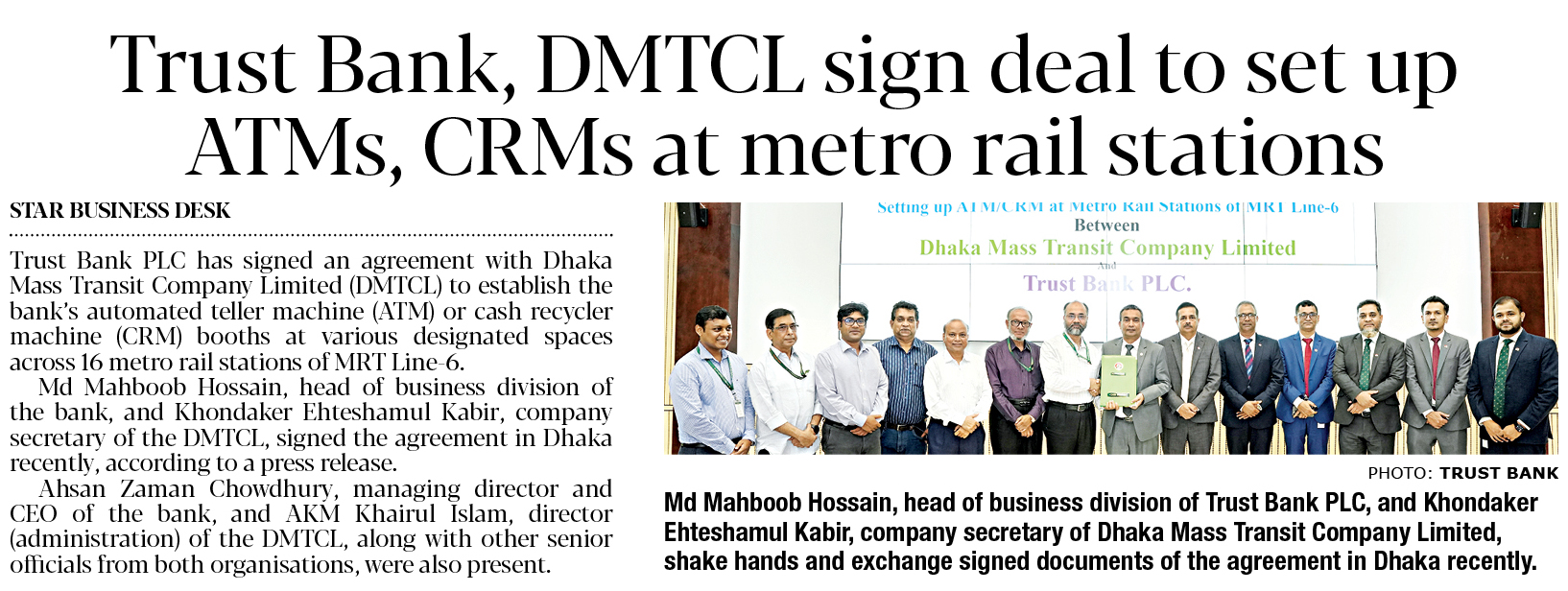 Trust Bank, DMTCL sign deal to set up ATMs, CRMs at metro rail stations

STAR BUSINESS DESK

Trust Bank PLC has signed an agreement with Dhaka Mass Transit Company Limited (DMTCL) to establish the bank's automated teller machine (ATM) or cash recycler machine (CRM) booths at various designated spaces across 16 metro rail stations of MRT Line-6.

Md Mahboob Hossain, head of business division of the bank, and Khondaker Ehteshamul Kabir, company secretary of the DMTCL, signed the agreement in Dhaka recently, according to a press release.

Ahsan Zaman Chowdhury, managing director and CEO of the bank, and AKM Khairul Islam, director (administration) of the DMTCL, along with other senior officials from both organisations, were also present.

Setting up ATM/CRM at Metro Rail Stations of MRT Line-6
Between
Dhaka Mass Transit Company Limited
And
Trust Bank PLC.

PHOTO: TRUST BANK

Md Mahboob Hossain, head of business division of Trust Bank PLC, and Khondaker Ehteshamul Kabir, company secretary of Dhaka Mass Transit Company Limited, shake hands and exchange signed documents of the agreement in Dhaka recently.